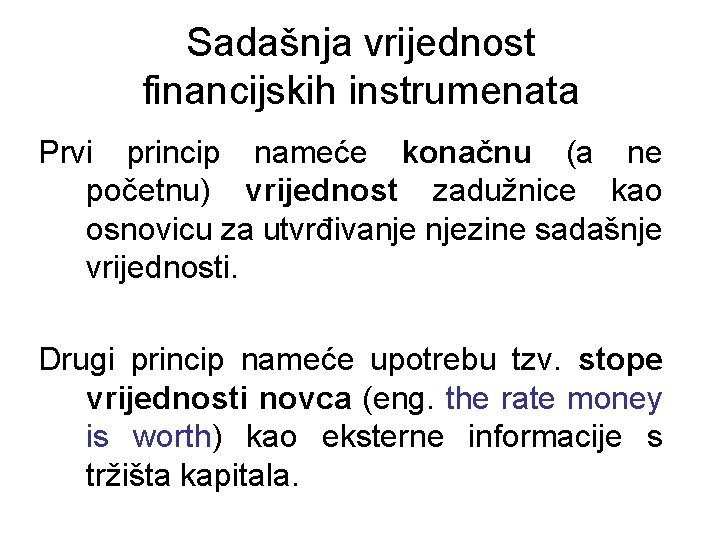 Sadašnja vrijednost financijskih instrumenata

Prvi princip nameće konačnu (a ne početnu) vrijednost zadužnice kao osnovicu za utvrđivanje njezine sadašnje vrijednosti.

Drugi princip nameće upotrebu tzv. stope vrijednosti novca (eng. the rate money is worth) kao eksterne informacije s tržišta kapitala.